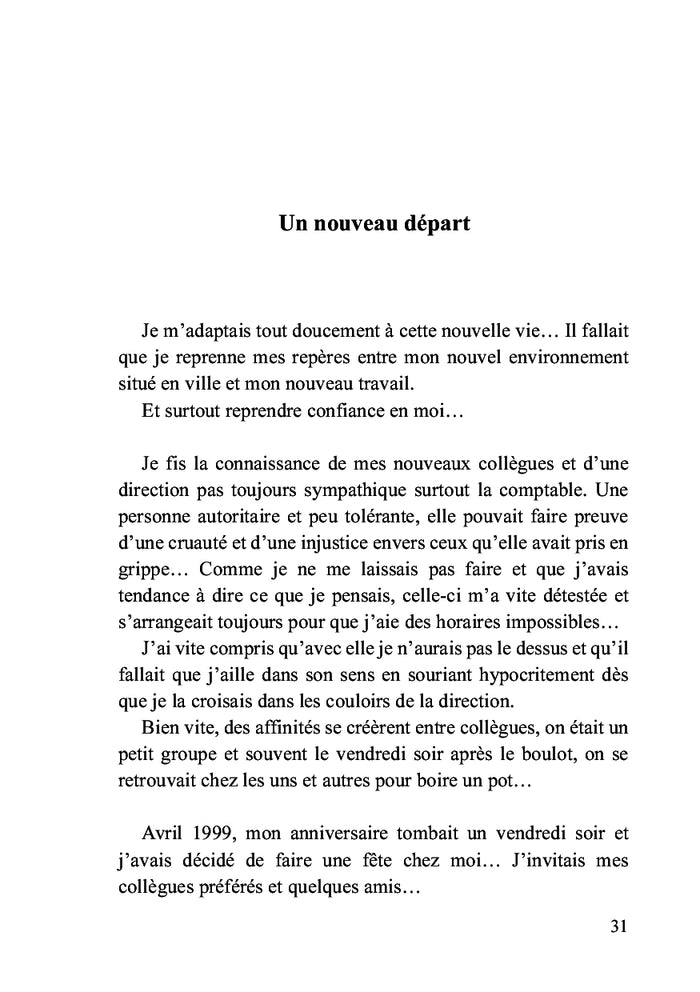 Un nouveau départ

Je m'adaptais tout doucement à cette nouvelle vie… Il fallait que je reprenne mes repères entre mon nouvel environnement situé en ville et mon nouveau travail.
Et surtout reprendre confiance en moi…

Je fis la connaissance de mes nouveaux collègues et d'une direction pas toujours sympathique surtout la comptable. Une personne autoritaire et peu tolérante, elle pouvait faire preuve d'une cruauté et d'une injustice envers ceux qu'elle avait pris en grippe… Comme je ne me laissais pas faire et que j'avais tendance à dire ce que je pensais, celle-ci m'a vite détestée et s'arrangeait toujours pour que j'aie des horaires impossibles…
J'ai vite compris qu'avec elle je n'aurais pas le dessus et qu'il fallait que j'aille dans son sens en souriant hypocritement dès que je la croisais dans les couloirs de la direction.
Bien vite, des affinités se créèrent entre collègues, on était un petit groupe et souvent le vendredi soir après le boulot, on se retrouvait chez les uns et autres pour boire un pot…

Avril 1999, mon anniversaire tombait un vendredi soir et j'avais décidé de faire une fête chez moi… J'invitais mes collègues préférés et quelques amis…

31